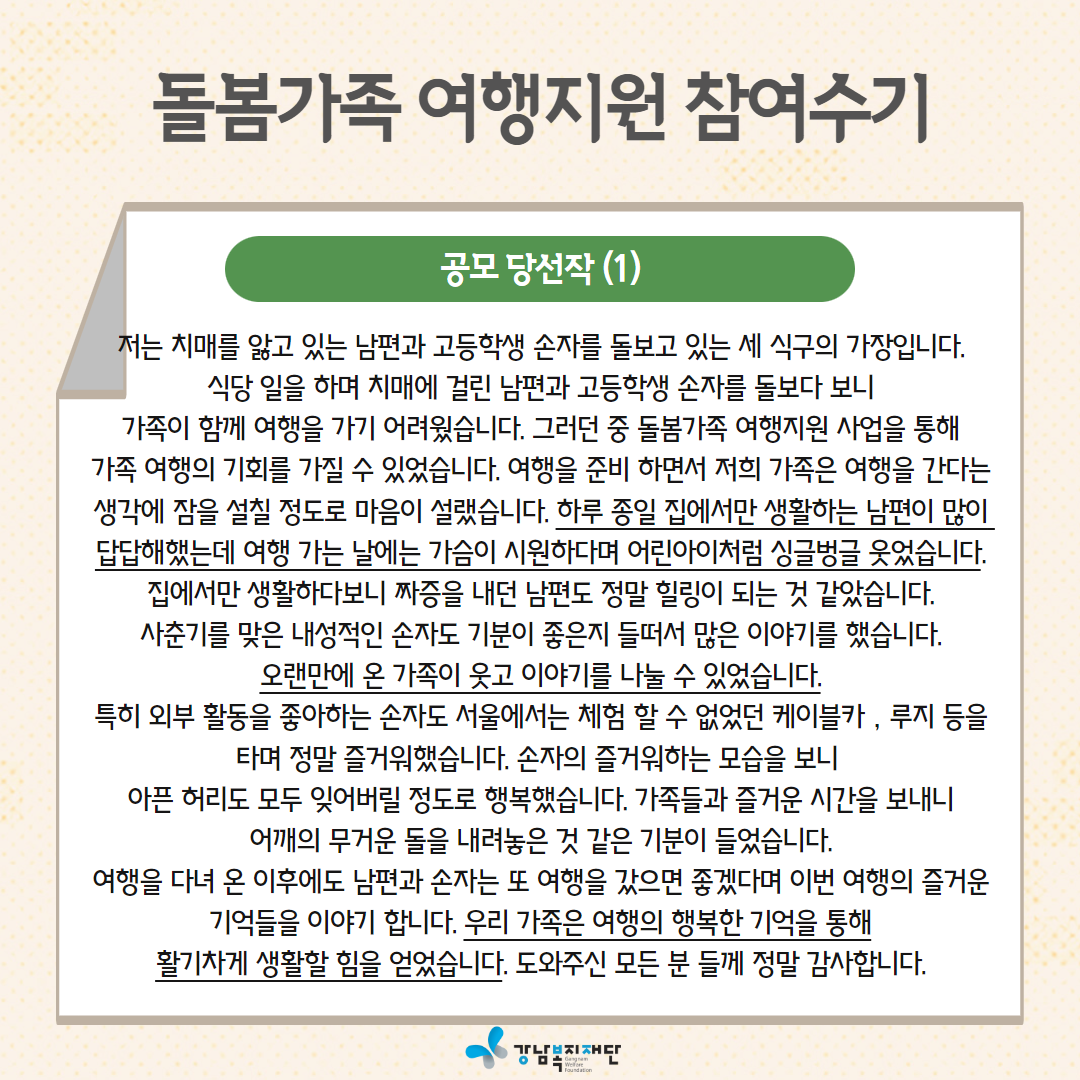 돌봄가족 여행지원 참여수기

공모 당선작 (1)

저는 치매를 앓고 있는 남편과 고등학생 손자를 돌보고 있는 세 식구의 가장입니다. 식당 일을 하며 치매에 걸린 남편과 고등학생 손자를 돌보다 보니 가족이 함께 여행을 가기 어려웠습니다. 그러던 중 돌봄가족 여행지원 사업을 통해 가족 여행의 기회를 가질 수 있었습니다. 여행을 준비 하면서 저희 가족은 여행을 간다는 생각에 잠을 설칠 정도로 마음이 설랬습니다. 하루 종일 집에서만 생활하는 남편이 많이 답답해했는데 여행 가는 날에는 가슴이 시원하다며 어린아이처럼 싱글벙글 웃었습니다. 집에서만 생활하다보니 짜증을 내던 남편도 정말 힐링이 되는 것 같았습니다. 사춘기를 맞은 내성적인 손자도 기분이 좋은지 들떠서 많은 이야기를 했습니다. 오랜만에 온 가족이 웃고 이야기를 나눌 수 있었습니다. 특히 외부 활동을 좋아하는 손자도 서울에서는 체험 할 수 없었던 케이블카 , 루지 등을 타며 정말 즐거워했습니다. 손자의 즐거워하는 모습을 보니 아픈 허리도 모두 잊어버릴 정도로 행복했습니다. 가족들과 즐거운 시간을 보내니 어깨의 무거운 돌을 내려놓은 것 같은 기분이 들었습니다. 여행을 다녀 온 이후에도 남편과 손자는 또 여행을 갔으면 좋겠다며 이번 여행의 즐거운 기억들을 이야기 합니다. 우리 가족은 여행의 행복한 기억을 통해 활기차게 생활할 힘을 얻었습니다. 도와주신 모든 분 들께 정말 감사합니다.

강남복지재단 Gangnam Welfare Foundation